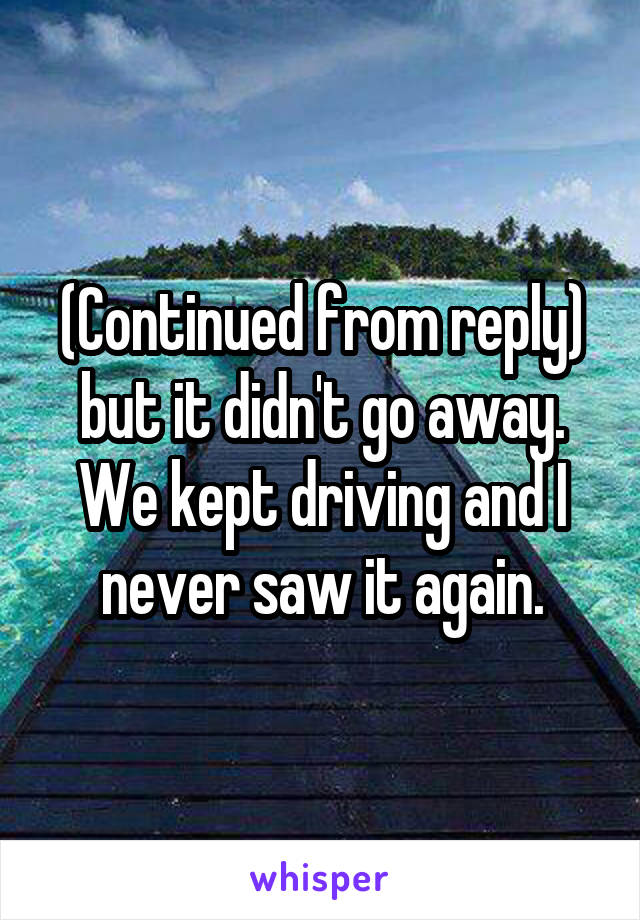 (Continued from reply) but it didn't go away. We kept driving and I never saw it again.

whisper